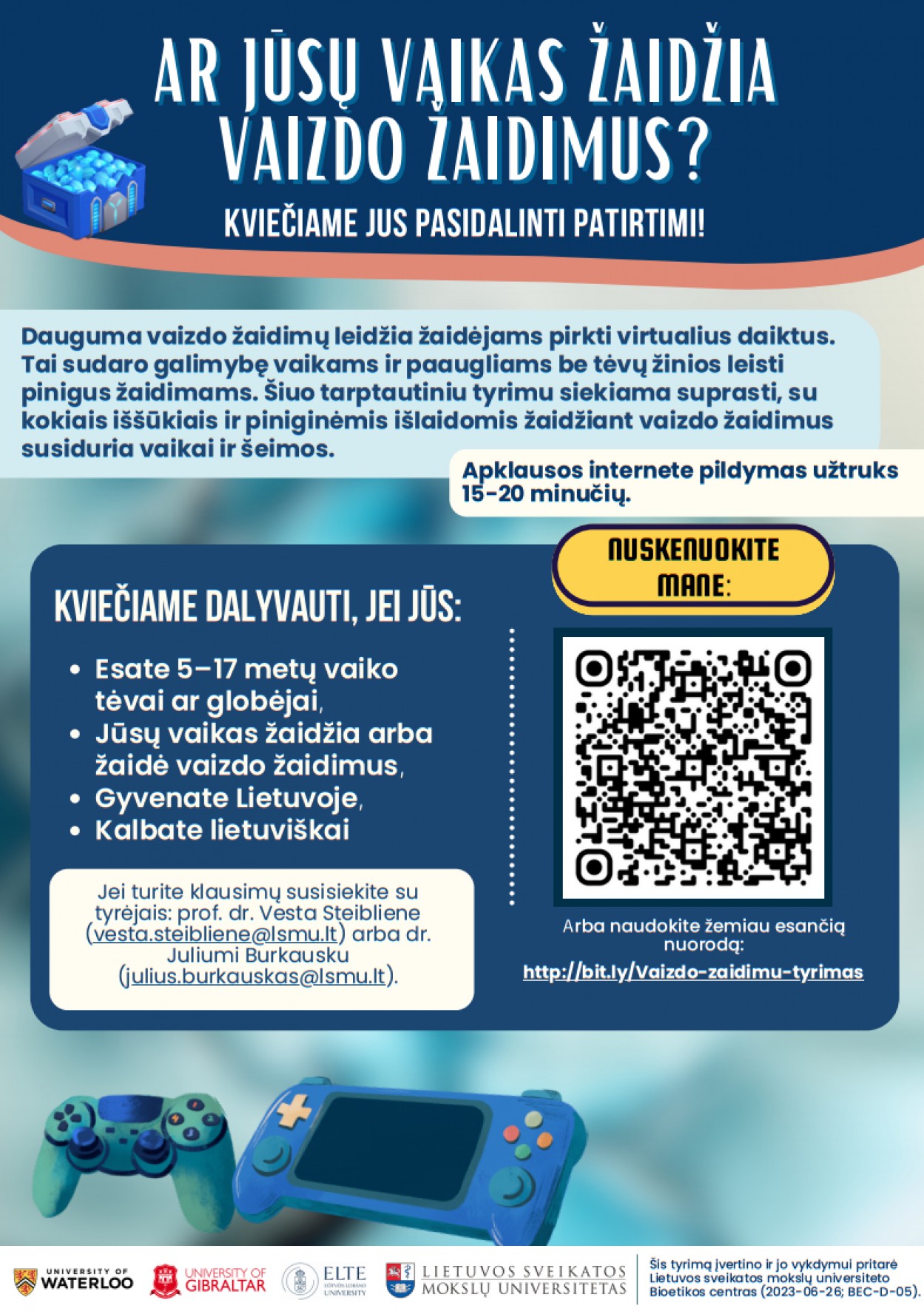 AR JŪSŲ VAIKAS ŽAIDŽIA VAIZDO ŽAIDIMUS?

KVIEČIAME JUS PASIDALINTI PATIRTIMI!

Dauguma vaizdo žaidimų leidžia žaidėjams pirkti virtualius daiktus. Tai sudaro galimybę vaikams ir paaugliams be tėvų žinios leisti pinigus žaidimams. Šiuo tarptautiniu tyrimu siekiama suprasti, su kokiais iššūkiais ir piniginėmis išlaidomis žaidžiant vaizdo žaidimus susiduria vaikai ir šeimos.

Apklausos internete pildymas užtruks 15-20 minučių.

KVIEČIAME DALYVAUTI, JEI JŪS:

• Esate 5–17 metų vaiko tėvai ar globėjai,
• Jūsų vaikas žaidžia arba žaidė vaizdo žaidimus,
• Gyvenate Lietuvoje,
• Kalbate lietuviškai

Jei turite klausimų susisiekite su tyrėjais: prof. dr. Vesta Steibliene (vesta.steibliene@lsmu.lt) arba dr. Juliumi Burkausku (julius.burkauskas@lsmu.lt).

NUSKENUOKITE MANE:

Arba naudokite žemiau esančią nuorodą:
http://bit.ly/Vaizdo-zaidimu-tyrimas

UNIVERSITY OF WATERLOO
UNIVERSITY OF GIBRALTAR
ELTE EÖTVÖS LORÁND UNIVERSITY
LIETUVOS SVEIKATOS MOKSLŲ UNIVERSITETAS

Šis tyrimą įvertino ir jo vykdymui pritarė Lietuvos sveikatos mokslų universiteto Bioetikos centras (2023-06-26; BEC-D-05).